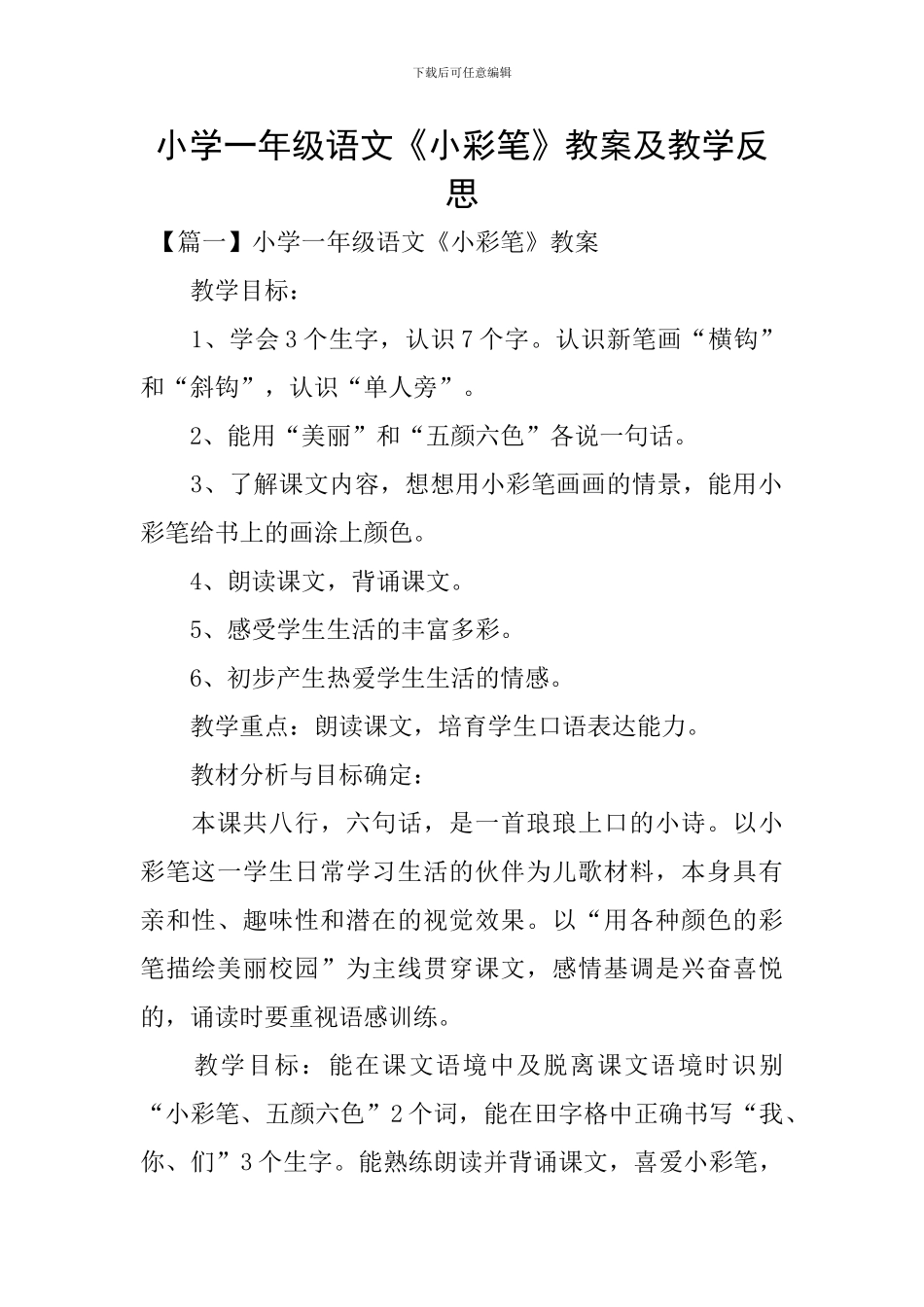 下载后可任意编辑

小学一年级语文《小彩笔》教案及教学反思

【篇一】小学一年级语文《小彩笔》教案

教学目标：

1、学会3个生字，认识7个字。认识新笔画“横钩”和“斜钩”，认识“单人旁”。

2、能用“美丽”和“五颜六色”各说一句话。

3、了解课文内容，想想用小彩笔画画的情景，能用小彩笔给书上的画涂上颜色。

4、朗读课文，背诵课文。

5、感受学生生活的丰富多彩。

6、初步产生热爱学生生活的情感。

教学重点：朗读课文，培育学生口语表达能力。

教材分析与目标确定：

本课共八行，六句话，是一首琅琅上口的小诗。以小彩笔这一学生日常学习生活的伙伴为儿歌材料，本身具有亲和性、趣味性和潜在的视觉效果。以“用各种颜色的彩笔描绘美丽校园”为主线贯穿课文，感情基调是兴奋喜悦的，诵读时要重视语感训练。

教学目标：能在课文语境中及脱离课文语境时识别“小彩笔、五颜六色”2个词，能在田字格中正确书写“我、你、们”3个生字。能熟练朗读并背诵课文，喜爱小彩笔，